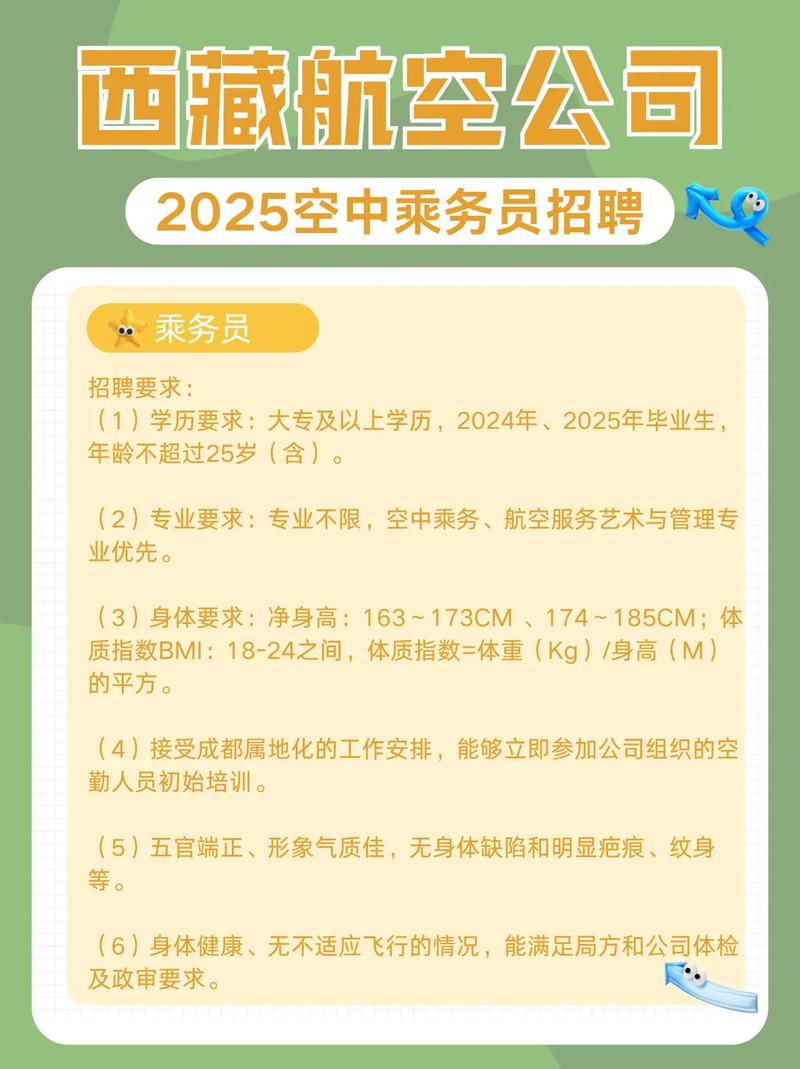 西藏航空公司

2025空中乘务员招聘

乘务员

招聘要求：
（1）学历要求：大专及以上学历，2024年、2025年毕业生，年龄不超过25岁（含）。

（2）专业要求：专业不限，空中乘务、航空服务艺术与管理专业优先。

（3）身体要求：净身高：163～173CM 、174～185CM；体质指数BMI：18-24之间，体质指数=体重（Kg）/身高（M）的平方。

（4）接受成都属地化的工作安排，能够立即参加公司组织的空勤人员初始培训。

（5）五官端正、形象气质佳，无身体缺陷和明显疤痕、纹身等。

（6）身体健康、无不适应飞行的情况，能满足局方和公司体检及政审要求。